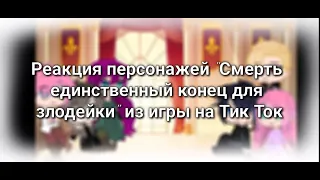 Реакция персонажей ¨Смерть единственный конец для злодейки¨ из игры на Тик Ток